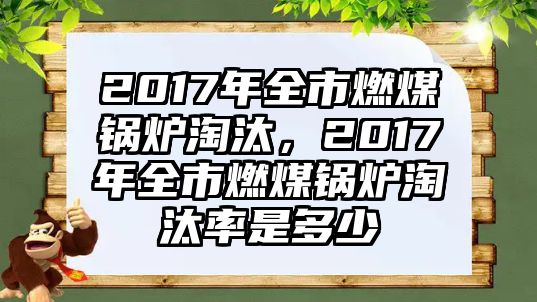 2017年全市燃煤锅炉淘汰，2017年全市燃煤锅炉淘汰率是多少